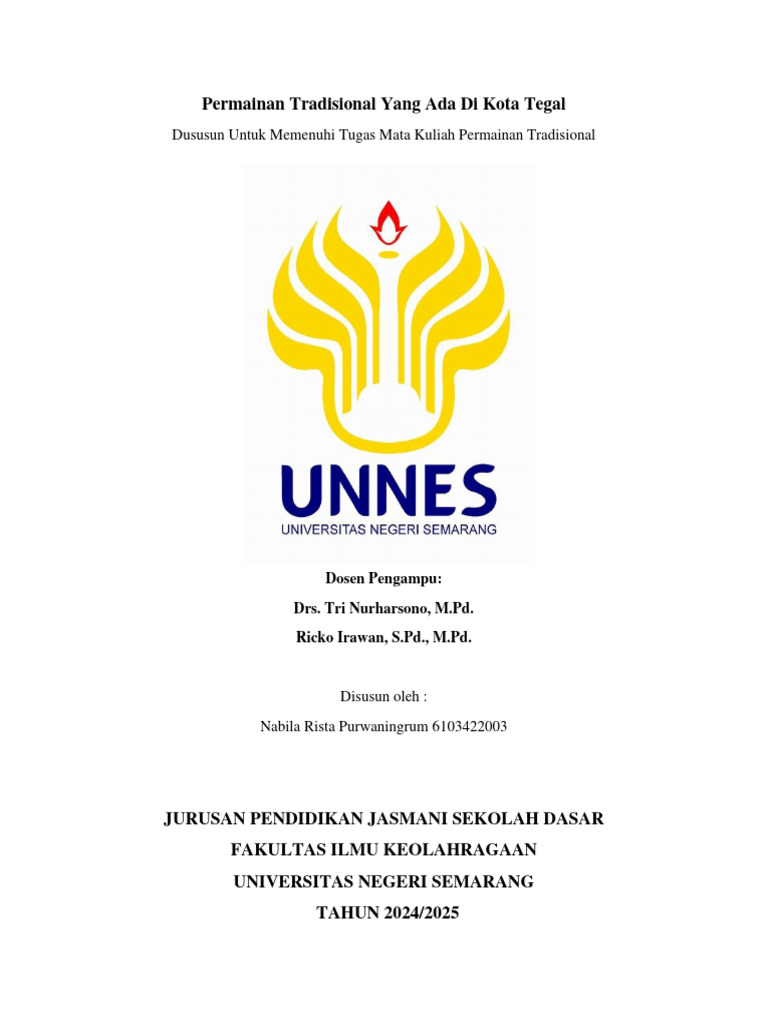 Permainan Tradisional Yang Ada Di Kota Tegal

Dususun Untuk Memenuhi Tugas Mata Kuliah Permainan Tradisional

UNNES
UNIVERSITAS NEGERI SEMARANG

Dosen Pengampu:

Drs. Tri Nurharsono, M.Pd.

Ricko Irawan, S.Pd., M.Pd.

Disusun oleh :

Nabila Rista Purwaningrum 6103422003

JURUSAN PENDIDIKAN JASMANI SEKOLAH DASAR

FAKULTAS ILMU KEOLAHRAGAAN

UNIVERSITAS NEGERI SEMARANG

TAHUN 2024/2025